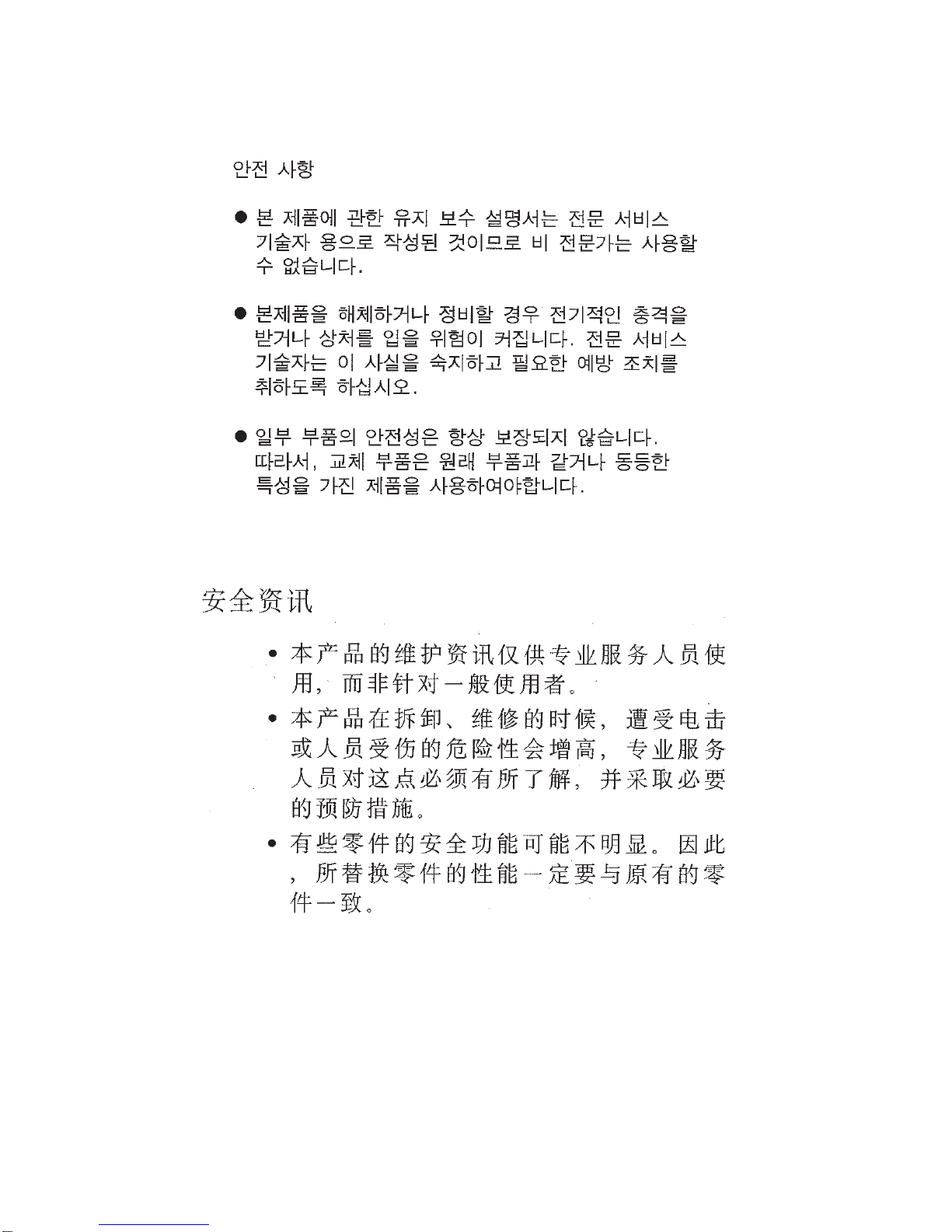 안전 사항

● 본 제품에 관한 유지 보수 설명서는 전문 서비스 기술자 용으로 작성된 것이므로 비 전문가는 사용할 수 없습니다.

● 본제품을 해체하거나 정비할 경우 전기적인 충격을 받거나 상처를 입을 위험이 커집니다. 전문 서비스 기술자는 이 사실을 숙지하고 필요한 예방 조치를 취하도록 하십시오.

● 일부 부품의 안전성은 항상 보장되지 않습니다. 따라서, 교체 부품은 원래 부품과 같거나 동등한 특성을 가진 제품을 사용하여야합니다.

安全资讯

• 本产品的维护资讯仅供专业服务人员使用，而非针对一般使用者。

• 本产品在拆卸、维修的时候，遭受电击或人员受伤的危险性会增高，专业服务人员对这点必须有所了解，并采取必要的预防措施。

• 有些零件的安全功能可能不明显。因此，所替换零件的性能一定要与原有的零件一致。